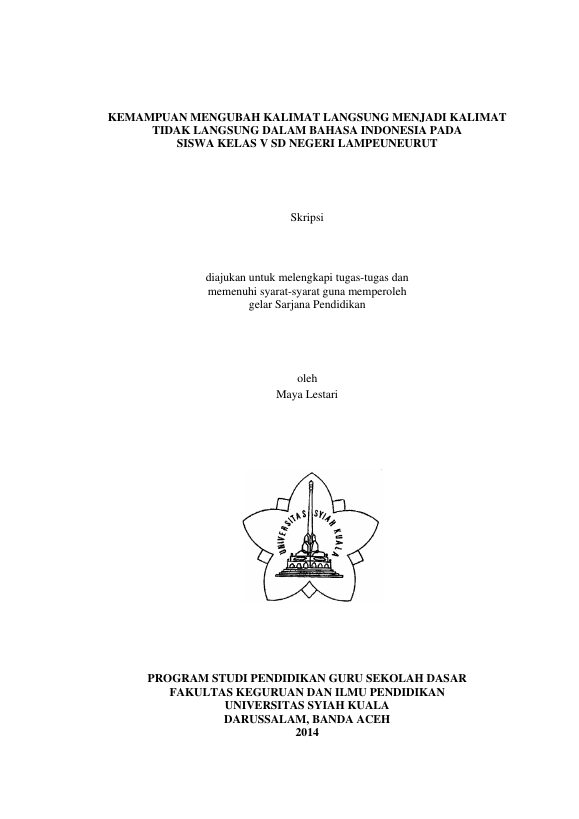 KEMAMPUAN MENGUBAH KALIMAT LANGSUNG MENJADI KALIMAT TIDAK LANGSUNG DALAM BAHASA INDONESIA PADA SISWA KELAS V SD NEGERI LAMPEUNEURUT

Skripsi

diajukan untuk melengkapi tugas-tugas dan memenuhi syarat-syarat guna memperoleh gelar Sarjana Pendidikan

oleh
Maya Lestari

UNIVERSITAS SYIAH KUALA

PROGRAM STUDI PENDIDIKAN GURU SEKOLAH DASAR
FAKULTAS KEGURUAN DAN ILMU PENDIDIKAN
UNIVERSITAS SYIAH KUALA
DARUSSALAM, BANDA ACEH
2014